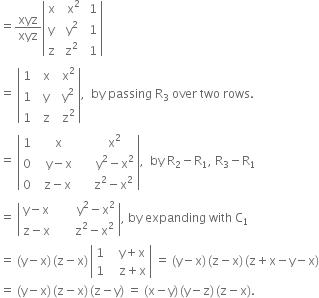 $= \frac{xyz}{xyz}\begin{vmatrix} x & x^2 & 1 \\ y & y^2 & 1 \\ z & z^2 & 1 \end{vmatrix}$

$= \begin{vmatrix} 1 & x & x^2 \\ 1 & y & y^2 \\ 1 & z & z^2 \end{vmatrix}$, by passing $R_3$ over two rows.

$= \begin{vmatrix} 1 & x & x^2 \\ 0 & y-x & y^2-x^2 \\ 0 & z-x & z^2-x^2 \end{vmatrix}$, by $R_2 - R_1$, $R_3 - R_1$

$= \begin{vmatrix} y-x & y^2-x^2 \\ z-x & z^2-x^2 \end{vmatrix}$, by expanding with $C_1$

$= (y-x)(z-x)\begin{vmatrix} 1 & y+x \\ 1 & z+x \end{vmatrix} = (y-x)(z-x)(z+x-y-x)$

$= (y-x)(z-x)(z-y) = (x-y)(y-z)(z-x).$